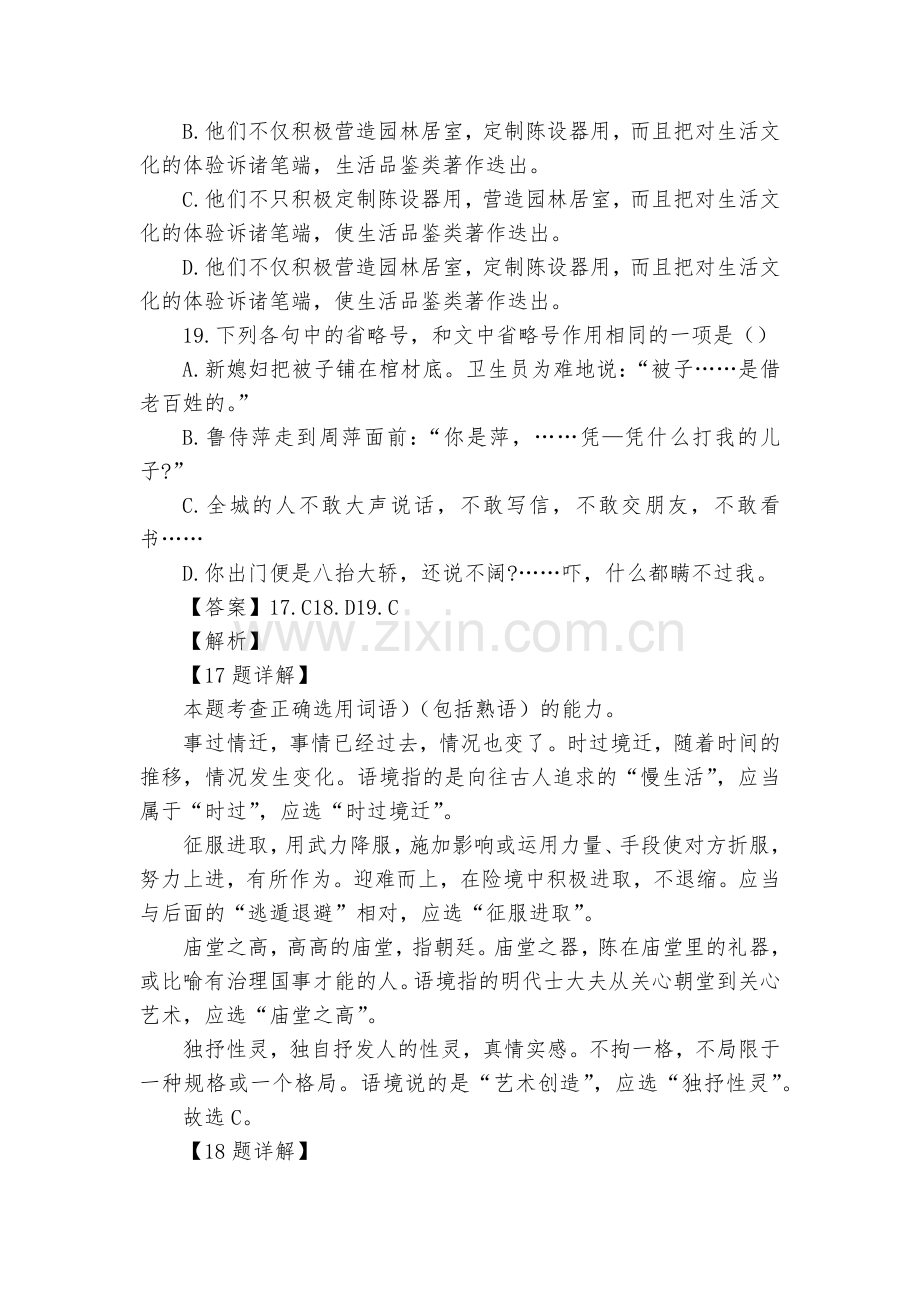 B.他们不仅积极营造园林居室，定制陈设器用，而且把对生活文化的体验诉诸笔端，生活品鉴类著作迭出。

C.他们不只积极定制陈设器用，营造园林居室，而且把对生活文化的体验诉诸笔端，使生活品鉴类著作迭出。

D.他们不仅积极营造园林居室，定制陈设器用，而且把对生活文化的体验诉诸笔端，使生活品鉴类著作迭出。

19.下列各句中的省略号，和文中省略号作用相同的一项是（）

A.新媳妇把被子铺在棺材底。卫生员为难地说：“被子……是借老百姓的。”

B.鲁侍萍走到周萍面前：“你是萍，……凭—凭什么打我的儿子?”

C.全城的人不敢大声说话，不敢写信，不敢交朋友，不敢看书……

D.你出门便是八抬大轿，还说不阔?……吓，什么都瞒不过我。

【答案】17.C18.D19.C

【解析】

【17题详解】

本题考查正确选用词语）（包括熟语）的能力。

事过情迁，事情已经过去，情况也变了。时过境迁，随着时间的推移，情况发生变化。语境指的是向往古人追求的“慢生活”，应当属于“时过”，应选“时过境迁”。

征服进取，用武力降服，施加影响或运用力量、手段使对方折服，努力上进，有所作为。迎难而上，在险境中积极进取，不退缩。应当与后面的“逃遁退避”相对，应选“征服进取”。

庙堂之高，高高的庙堂，指朝廷。庙堂之器，陈在庙堂里的礼器，或比喻有治理国事才能的人。语境指的明代士大夫从关心朝堂到关心艺术，应选“庙堂之高”。

独抒性灵，独自抒发人的性灵，真情实感。不拘一格，不局限于一种规格或一个格局。语境说的是“艺术创造”，应选“独抒性灵”。

故选C。

【18题详解】

www.zixin.com.cn